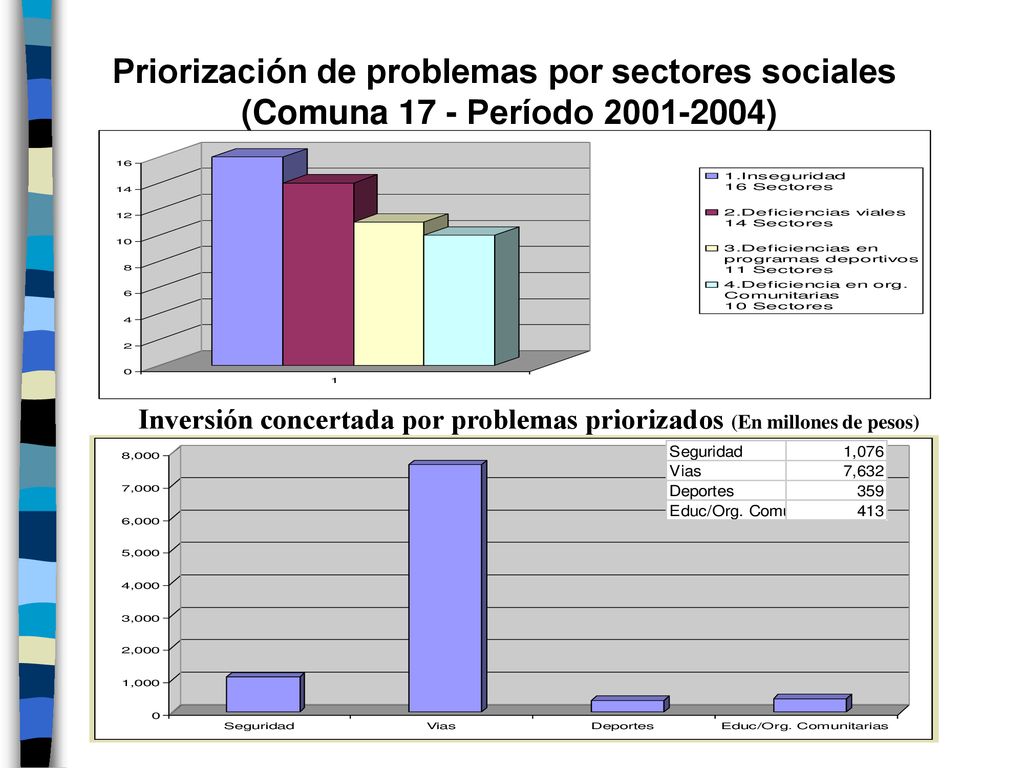 Priorización de problemas por sectores sociales (Comuna 17 - Período 2001-2004)

16
14
12
10
8
6
4
2
0
1

1.Inseguridad 16 Sectores
2.Deficiencias viales 14 Sectores
3.Deficiencias en programas deportivos 11 Sectores
4.Deficiencia en org. Comunitarias 10 Sectores

Inversión concertada por problemas priorizados (En millones de pesos)

| Seguridad | 1,076 |
|---|---|
| Vias | 7,632 |
| Deportes | 359 |
| Educ/Org. Comu | 413 |

8,000
7,000
6,000
5,000
4,000
3,000
2,000
1,000
0
Seguridad
Vias
Deportes
Educ/Org. Comunitarias